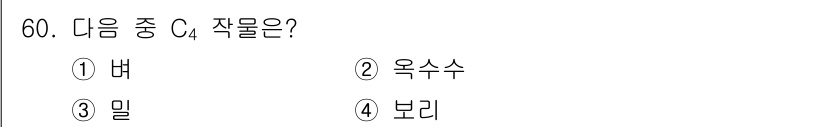 60. 다음 중 $C_4$ 작물은?

① 벼
② 옥수수
③ 밀
④ 보리